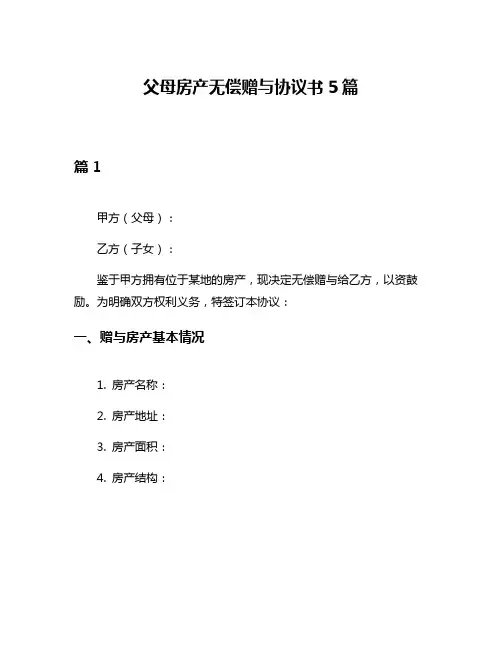 父母房产无偿赠与协议书 5 篇

篇 1

甲方（父母）：

乙方（子女）：

鉴于甲方拥有位于某地的房产，现决定无偿赠与给乙方，以资鼓励。为明确双方权利义务，特签订本协议：

一、赠与房产基本情况

1. 房产名称：

2. 房产地址：

3. 房产面积：

4. 房产结构：